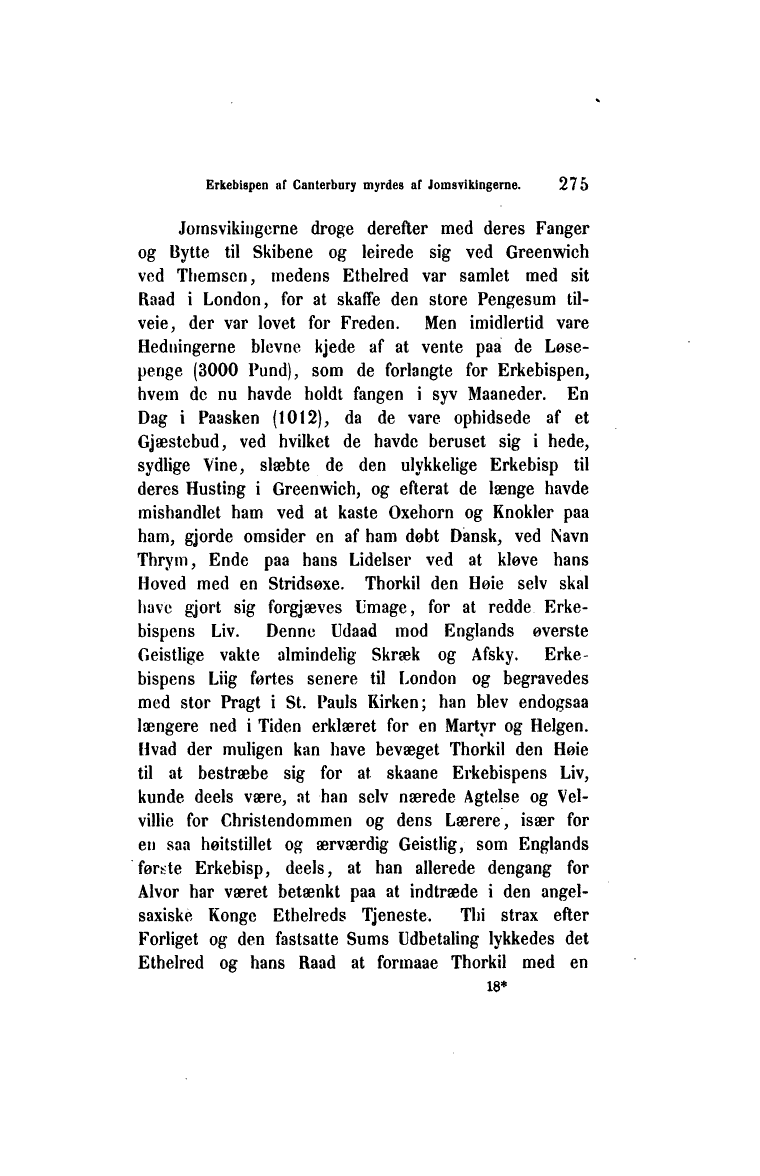 Erkebispen af Canterbury myrdes af Jomsvikingerne. 275

Jomsvikingerne droge derefter med deres Fanger og Bytte til Skibene og leirede sig ved Greenwich ved Themsen, medens Ethelred var samlet med sit Raad i London, for at skaffe den store Pengesum tilveie, der var lovet for Freden. Men imidlertid vare Hedningerne blevne kjede af at vente paa de Løsepenge (3000 Pund), som de forlangte for Erkebispen, hvem de nu havde holdt fangen i syv Maaneder. En Dag i Paasken (1012), da de vare ophidsede af et Gjæstebud, ved hvilket de havde beruset sig i hede, sydlige Vine, slæbte de den ulykkelige Erkebisp til deres Husting i Greenwich, og efterat de længe havde mishandlet ham ved at kaste Oxehorn og Knokler paa ham, gjorde omsider en af ham døbt Dansk, ved Navn Thrym, Ende paa hans Lidelser ved at kløve hans Hoved med en Stridsøxe. Thorkil den Høie selv skal have gjort sig forgjæves Umage, for at redde Erkebispens Liv. Denne Udaad mod Englands øverste Geistlige vakte almindelig Skræk og Afsky. Erkebispens Liig førtes senere til London og begravedes med stor Pragt i St. Pauls Kirken; han blev endogsaa længere ned i Tiden erklæret for en Martyr og Helgen. Hvad der muligen kan have bevæget Thorkil den Høie til at bestræbe sig for at skaane Erkebispens Liv, kunde deels være, at han selv nærede Agtelse og Velvillie for Christendommen og dens Lærere, især for en saa høitstillet og ærværdig Geistlig, som Englands første Erkebisp, deels, at han allerede dengang for Alvor har været betænkt paa at indtræde i den angelsaxiske Konge Ethelreds Tjeneste. Thi strax efter Forliget og den fastsatte Sums Udbetaling lykkedes det Ethelred og hans Raad at formaae Thorkil med en

18*